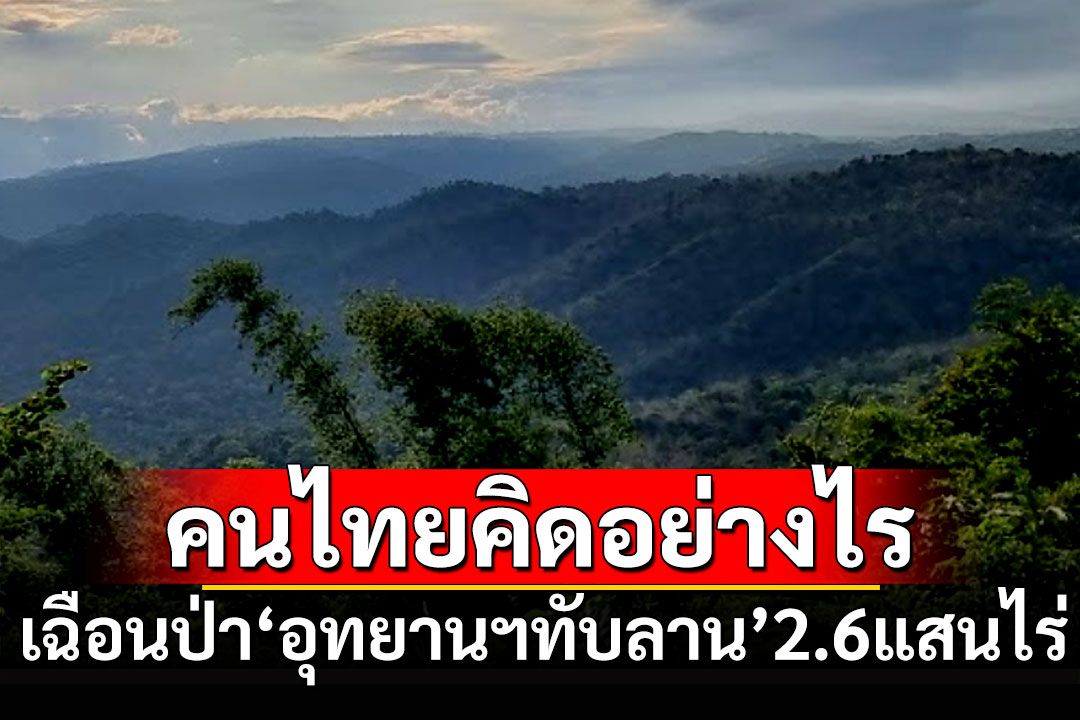 คนไทยคิดอย่างไร
เฉือนป่า‘อุทยานฯทับลาน’2.6แสนไร่